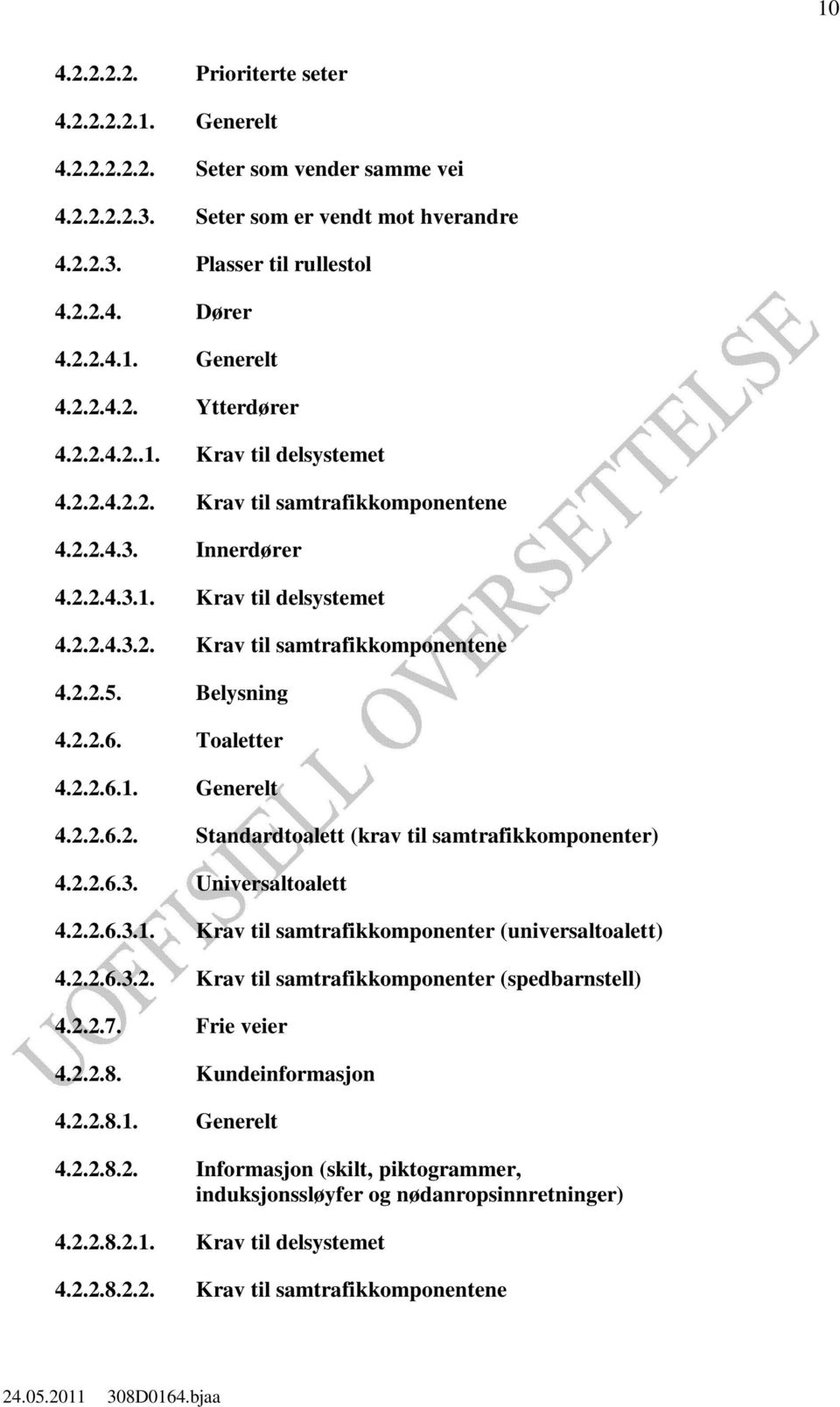 10

4.2.2.2.2. Prioriterte seter

4.2.2.2.2.1. Generelt

4.2.2.2.2.2. Seter som vender samme vei

4.2.2.2.2.3. Seter som er vendt mot hverandre

4.2.2.3. Plasser til rullestol

4.2.2.4. Dører

4.2.2.4.1. Generelt

4.2.2.4.2. Ytterdører

4.2.2.4.2..1. Krav til delsystemet

4.2.2.4.2.2. Krav til samtrafikkomponentene

4.2.2.4.3. Innerdører

4.2.2.4.3.1. Krav til delsystemet

4.2.2.4.3.2. Krav til samtrafikkomponentene

4.2.2.5. Belysning

4.2.2.6. Toaletter

4.2.2.6.1. Generelt

4.2.2.6.2. Standardtoalett (krav til samtrafikkomponenter)

4.2.2.6.3. Universaltoalett

4.2.2.6.3.1. Krav til samtrafikkomponenter (universaltoalett)

4.2.2.6.3.2. Krav til samtrafikkomponenter (spedbarnstell)

4.2.2.7. Frie veier

4.2.2.8. Kundeinformasjon

4.2.2.8.1. Generelt

4.2.2.8.2. Informasjon (skilt, piktogrammer, induksjonssløyfer og nødanropsinnretninger)

4.2.2.8.2.1. Krav til delsystemet

4.2.2.8.2.2. Krav til samtrafikkomponentene

UOFFISIELL OVERSETTELSE

24.05.2011 308D0164.bjaa